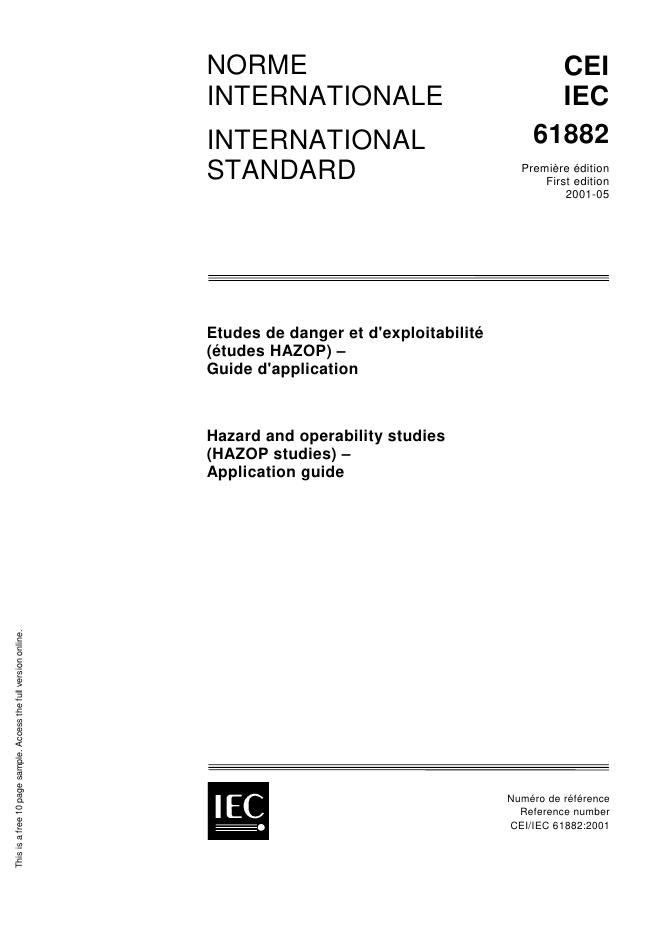 NORME INTERNATIONALE

INTERNATIONAL STANDARD

CEI
IEC
61882

Première édition
First edition
2001-05

Etudes de danger et d'exploitabilité (études HAZOP) – Guide d'application

Hazard and operability studies (HAZOP studies) – Application guide

This is a free 10 page sample. Access the full version online.

IEC

Numéro de référence
Reference number
CEI/IEC 61882:2001